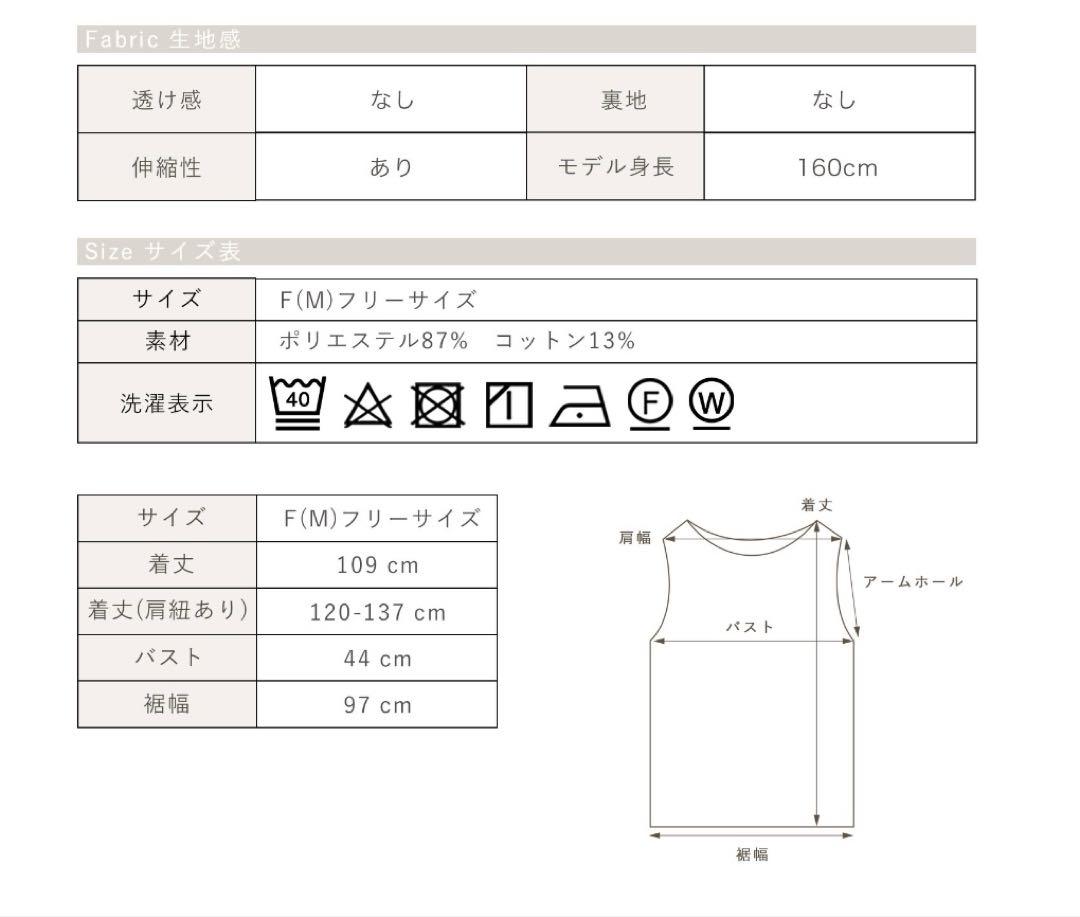 Fabric 生地感

| 透け感 | なし | 裏地 | なし |
|---|---|---|---|
| 伸縮性 | あり | モデル身長 | 160cm |

Size サイズ表

| サイズ | F(M)フリーサイズ |
|---|---|
| 素材 | ポリエステル87%　コットン13% |
| 洗濯表示 | 40 F W |

| サイズ | F(M)フリーサイズ |
|---|---|
| 着丈 | 109 cm |
| 着丈(肩紐あり) | 120-137 cm |
| バスト | 44 cm |
| 裾幅 | 97 cm |

着丈
肩幅
アームホール
バスト
裾幅